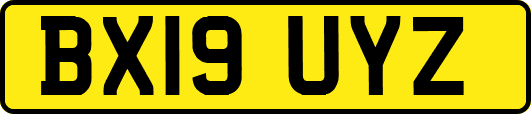 BX19 UYZ